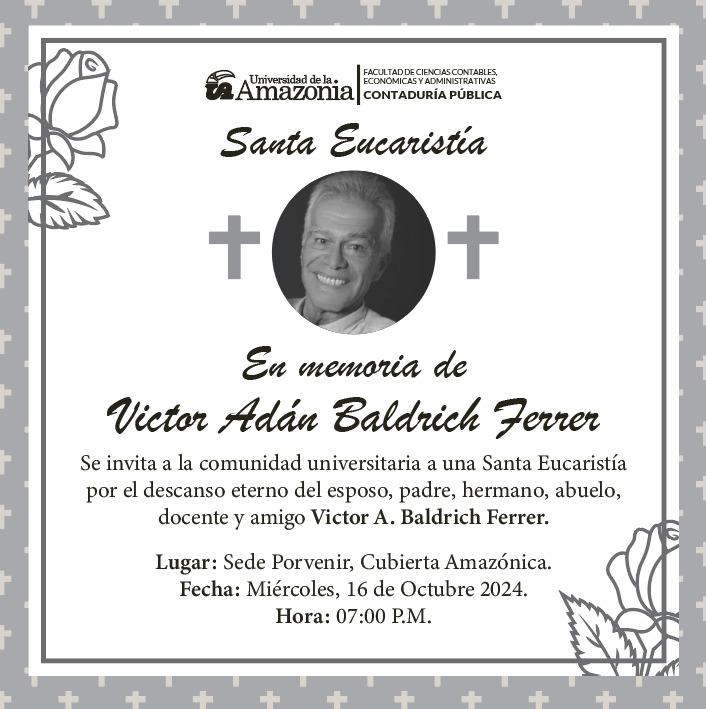 Universidad de la Amazonia
FACULTAD DE CIENCIAS CONTABLES, ECONÓMICAS Y ADMINISTRATIVAS
CONTADURÍA PÚBLICA

Santa Eucaristía

En memoria de
Victor Adán Baldrich Ferrer

Se invita a la comunidad universitaria a una Santa Eucaristía por el descanso eterno del esposo, padre, hermano, abuelo, docente y amigo Victor A. Baldrich Ferrer.

Lugar: Sede Porvenir, Cubierta Amazónica.
Fecha: Miércoles, 16 de Octubre 2024.
Hora: 07:00 P.M.